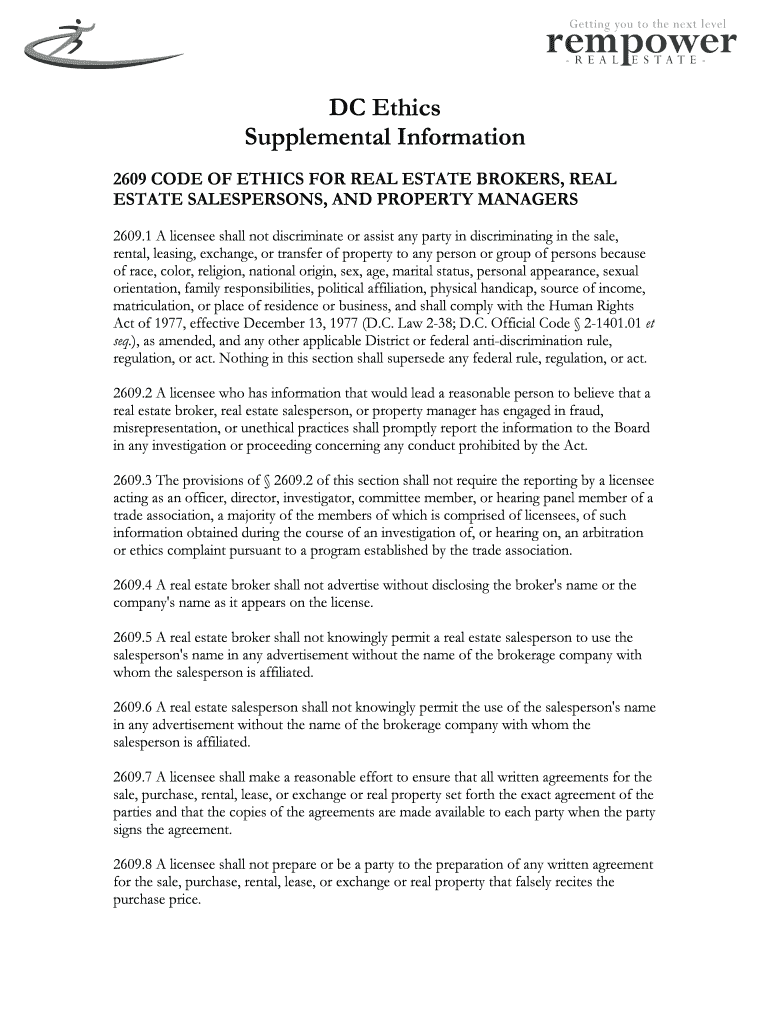 Getting you to the next level
rempower
- REAL ESTATE -

DC Ethics
Supplemental Information

2609 CODE OF ETHICS FOR REAL ESTATE BROKERS, REAL ESTATE SALESPERSONS, AND PROPERTY MANAGERS

2609.1 A licensee shall not discriminate or assist any party in discriminating in the sale, rental, leasing, exchange, or transfer of property to any person or group of persons because of race, color, religion, national origin, sex, age, marital status, personal appearance, sexual orientation, family responsibilities, political affiliation, physical handicap, source of income, matriculation, or place of residence or business, and shall comply with the Human Rights Act of 1977, effective December 13, 1977 (D.C. Law 2-38; D.C. Official Code § 2-1401.01 et seq.), as amended, and any other applicable District or federal anti-discrimination rule, regulation, or act. Nothing in this section shall supersede any federal rule, regulation, or act.

2609.2 A licensee who has information that would lead a reasonable person to believe that a real estate broker, real estate salesperson, or property manager has engaged in fraud, misrepresentation, or unethical practices shall promptly report the information to the Board in any investigation or proceeding concerning any conduct prohibited by the Act.

2609.3 The provisions of § 2609.2 of this section shall not require the reporting by a licensee acting as an officer, director, investigator, committee member, or hearing panel member of a trade association, a majority of the members of which is comprised of licensees, of such information obtained during the course of an investigation of, or hearing on, an arbitration or ethics complaint pursuant to a program established by the trade association.

2609.4 A real estate broker shall not advertise without disclosing the broker's name or the company's name as it appears on the license.

2609.5 A real estate broker shall not knowingly permit a real estate salesperson to use the salesperson's name in any advertisement without the name of the brokerage company with whom the salesperson is affiliated.

2609.6 A real estate salesperson shall not knowingly permit the use of the salesperson's name in any advertisement without the name of the brokerage company with whom the salesperson is affiliated.

2609.7 A licensee shall make a reasonable effort to ensure that all written agreements for the sale, purchase, rental, lease, or exchange or real property set forth the exact agreement of the parties and that the copies of the agreements are made available to each party when the party signs the agreement.

2609.8 A licensee shall not prepare or be a party to the preparation of any written agreement for the sale, purchase, rental, lease, or exchange or real property that falsely recites the purchase price.